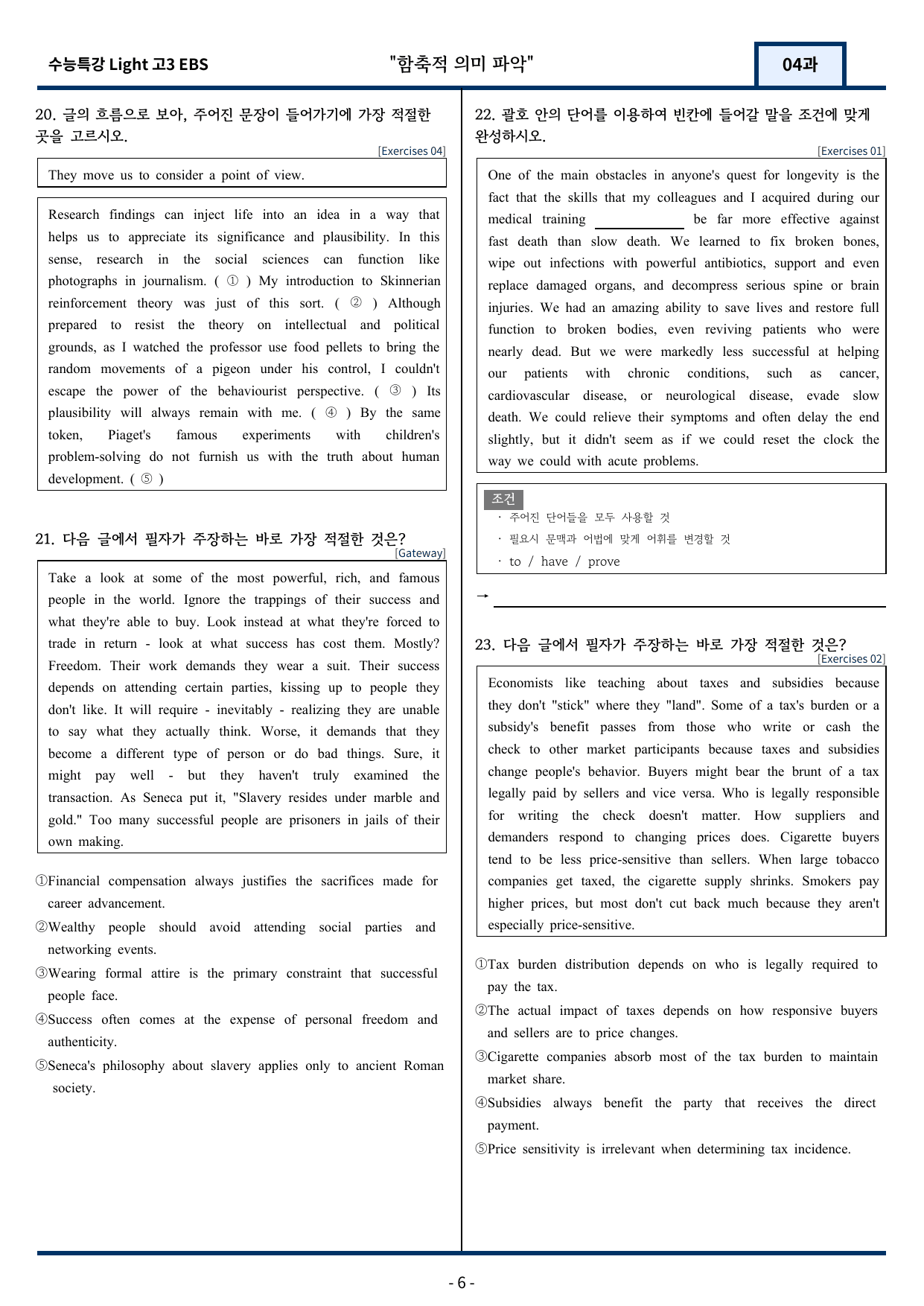 수능특강 Light 고3 EBS

"함축적 의미 파악"

04과

20. 글의 흐름으로 보아, 주어진 문장이 들어가기에 가장 적절한 곳을 고르시오.

[Exercises 04]

They move us to consider a point of view.

Research findings can inject life into an idea in a way that helps us to appreciate its significance and plausibility. In this sense, research in the social sciences can function like photographs in journalism. ( ① ) My introduction to Skinnerian reinforcement theory was just of this sort. ( ② ) Although prepared to resist the theory on intellectual and political grounds, as I watched the professor use food pellets to bring the random movements of a pigeon under his control, I couldn't escape the power of the behaviourist perspective. ( ③ ) Its plausibility will always remain with me. ( ④ ) By the same token, Piaget's famous experiments with children's problem-solving do not furnish us with the truth about human development. ( ⑤ )

21. 다음 글에서 필자가 주장하는 바로 가장 적절한 것은?

[Gateway]

Take a look at some of the most powerful, rich, and famous people in the world. Ignore the trappings of their success and what they're able to buy. Look instead at what they're forced to trade in return - look at what success has cost them. Mostly? Freedom. Their work demands they wear a suit. Their success depends on attending certain parties, kissing up to people they don't like. It will require - inevitably - realizing they are unable to say what they actually think. Worse, it demands that they become a different type of person or do bad things. Sure, it might pay well - but they haven't truly examined the transaction. As Seneca put it, "Slavery resides under marble and gold." Too many successful people are prisoners in jails of their own making.

①Financial compensation always justifies the sacrifices made for career advancement.

②Wealthy people should avoid attending social parties and networking events.

③Wearing formal attire is the primary constraint that successful people face.

④Success often comes at the expense of personal freedom and authenticity.

⑤Seneca's philosophy about slavery applies only to ancient Roman society.

22. 괄호 안의 단어를 이용하여 빈칸에 들어갈 말을 조건에 맞게 완성하시오.

[Exercises 01]

One of the main obstacles in anyone's quest for longevity is the fact that the skills that my colleagues and I acquired during our medical training ____ be far more effective against fast death than slow death. We learned to fix broken bones, wipe out infections with powerful antibiotics, support and even replace damaged organs, and decompress serious spine or brain injuries. We had an amazing ability to save lives and restore full function to broken bodies, even reviving patients who were nearly dead. But we were markedly less successful at helping our patients with chronic conditions, such as cancer, cardiovascular disease, or neurological disease, evade slow death. We could relieve their symptoms and often delay the end slightly, but it didn't seem as if we could reset the clock the way we could with acute problems.

조건
· 주어진 단어들을 모두 사용할 것
· 필요시 문맥과 어법에 맞게 어휘를 변경할 것
· to / have / prove

→ ____

23. 다음 글에서 필자가 주장하는 바로 가장 적절한 것은?

[Exercises 02]

Economists like teaching about taxes and subsidies because they don't "stick" where they "land". Some of a tax's burden or a subsidy's benefit passes from those who write or cash the check to other market participants because taxes and subsidies change people's behavior. Buyers might bear the brunt of a tax legally paid by sellers and vice versa. Who is legally responsible for writing the check doesn't matter. How suppliers and demanders respond to changing prices does. Cigarette buyers tend to be less price-sensitive than sellers. When large tobacco companies get taxed, the cigarette supply shrinks. Smokers pay higher prices, but most don't cut back much because they aren't especially price-sensitive.

①Tax burden distribution depends on who is legally required to pay the tax.

②The actual impact of taxes depends on how responsive buyers and sellers are to price changes.

③Cigarette companies absorb most of the tax burden to maintain market share.

④Subsidies always benefit the party that receives the direct payment.

⑤Price sensitivity is irrelevant when determining tax incidence.

- 6 -